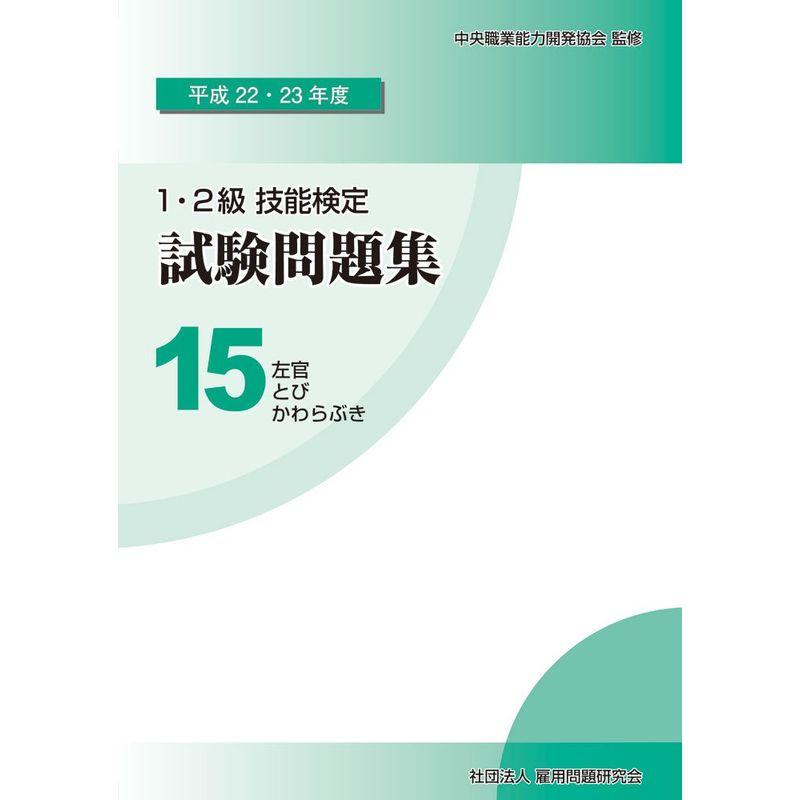 中央職業能力開発協会 監修

平成 22・23 年度

1・2級 技能検定
試験問題集

15
左官
とび
かわらぶき

社団法人 雇用問題研究会